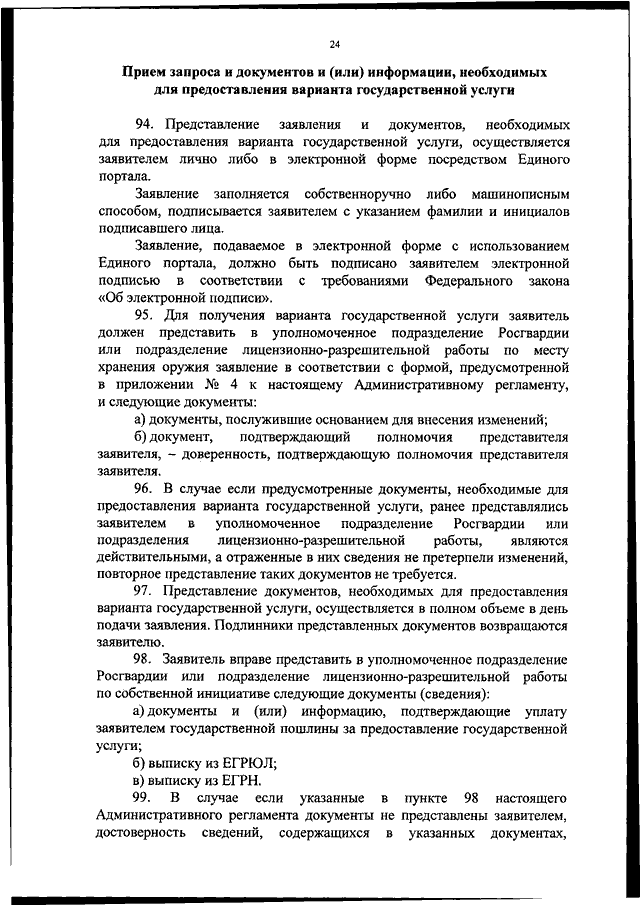 24

Прием запроса и документов и (или) информации, необходимых для предоставления варианта государственной услуги

94. Представление заявления и документов, необходимых для предоставления варианта государственной услуги, осуществляется заявителем лично либо в электронной форме посредством Единого портала.

Заявление заполняется собственноручно либо машинописным способом, подписывается заявителем с указанием фамилии и инициалов подписавшего лица.

Заявление, подаваемое в электронной форме с использованием Единого портала, должно быть подписано заявителем электронной подписью в соответствии с требованиями Федерального закона «Об электронной подписи».

95. Для получения варианта государственной услуги заявитель должен представить в уполномоченное подразделение Росгвардии или подразделение лицензионно-разрешительной работы по месту хранения оружия заявление в соответствии с формой, предусмотренной в приложении № 4 к настоящему Административному регламенту, и следующие документы:

а) документы, послужившие основанием для внесения изменений;

б) документ, подтверждающий полномочия представителя заявителя, – доверенность, подтверждающую полномочия представителя заявителя.

96. В случае если предусмотренные документы, необходимые для предоставления варианта государственной услуги, ранее представлялись заявителем в уполномоченное подразделение Росгвардии или подразделения лицензионно-разрешительной работы, являются действительными, а отраженные в них сведения не претерпели изменений, повторное представление таких документов не требуется.

97. Представление документов, необходимых для предоставления варианта государственной услуги, осуществляется в полном объеме в день подачи заявления. Подлинники представленных документов возвращаются заявителю.

98. Заявитель вправе представить в уполномоченное подразделение Росгвардии или подразделение лицензионно-разрешительной работы по собственной инициативе следующие документы (сведения):

а) документы и (или) информацию, подтверждающие уплату заявителем государственной пошлины за предоставление государственной услуги;

б) выписку из ЕГРЮЛ;

в) выписку из ЕГРН.

99. В случае если указанные в пункте 98 настоящего Административного регламента документы не представлены заявителем, достоверность сведений, содержащихся в указанных документах,